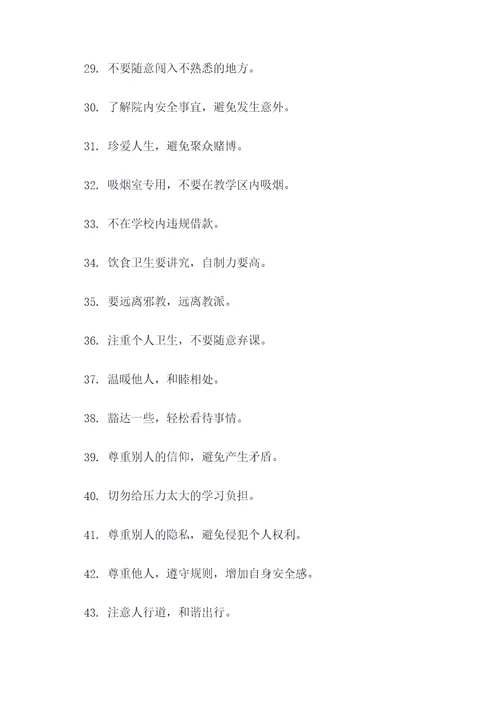 29. 不要随意闯入不熟悉的地方。

30. 了解院内安全事宜，避免发生意外。

31. 珍爱人生，避免聚众赌博。

32. 吸烟室专用，不要在教学区内吸烟。

33. 不在学校内违规借款。

34. 饮食卫生要讲究，自制力要高。

35. 要远离邪教，远离教派。

36. 注重个人卫生，不要随意弃课。

37. 温暖他人，和睦相处。

38. 豁达一些，轻松看待事情。

39. 尊重别人的信仰，避免产生矛盾。

40. 切勿给压力太大的学习负担。

41. 尊重别人的隐私，避免侵犯个人权利。

42. 尊重他人，遵守规则，增加自身安全感。

43. 注意人行道，和谐出行。